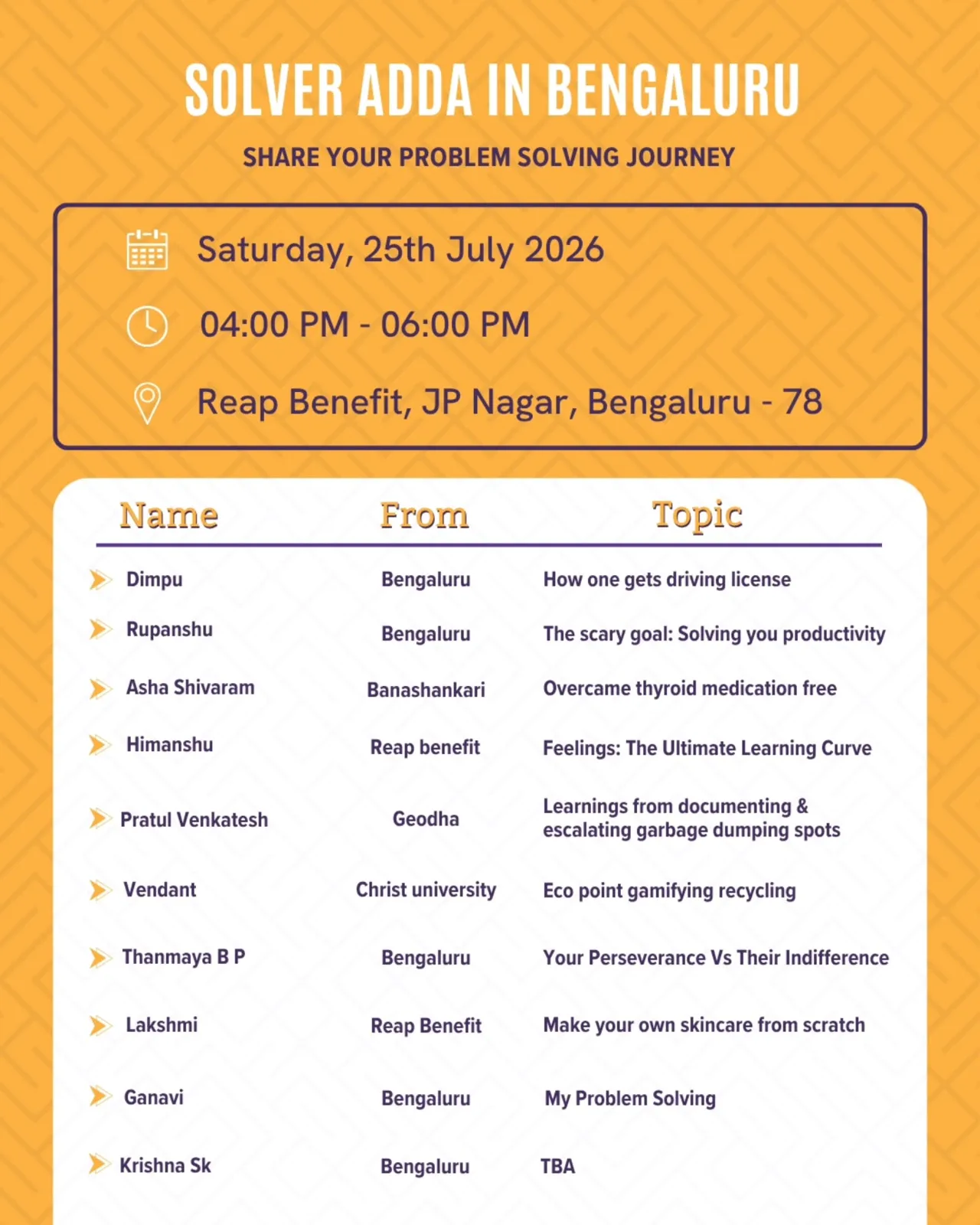 SOLVER ADDA IN BENGALURU

SHARE YOUR PROBLEM SOLVING JOURNEY

Saturday, 25th July 2026

04:00 PM - 06:00 PM

Reap Benefit, JP Nagar, Bengaluru - 78

| Name | From | Topic |
|---|---|---|
| Dimpu | Bengaluru | How one gets driving license |
| Rupanshu | Bengaluru | The scary goal: Solving you productivity |
| Asha Shivaram | Banashankari | Overcame thyroid medication free |
| Himanshu | Reap benefit | Feelings: The Ultimate Learning Curve |
| Pratul Venkatesh | Geodha | Learnings from documenting & escalating garbage dumping spots |
| Vendant | Christ university | Eco point gamifying recycling |
| Thanmaya B P | Bengaluru | Your Perseverance Vs Their Indifference |
| Lakshmi | Reap Benefit | Make your own skincare from scratch |
| Ganavi | Bengaluru | My Problem Solving |
| Krishna Sk | Bengaluru | TBA |